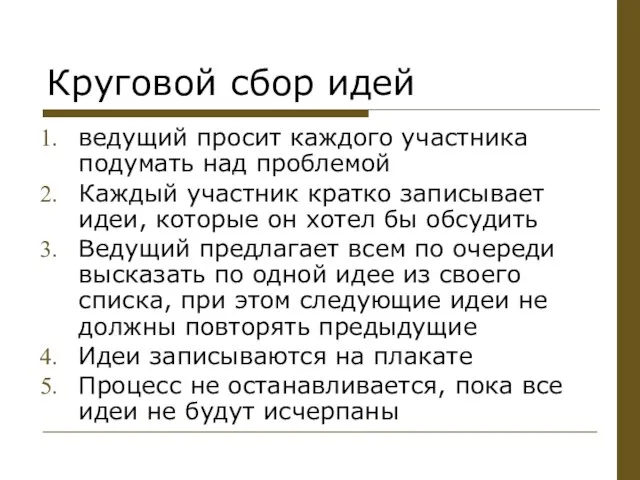 Круговой сбор идей

1. ведущий просит каждого участника подумать над проблемой
2. Каждый участник кратко записывает идеи, которые он хотел бы обсудить
3. Ведущий предлагает всем по очереди высказать по одной идее из своего списка, при этом следующие идеи не должны повторять предыдущие
4. Идеи записываются на плакате
5. Процесс не останавливается, пока все идеи не будут исчерпаны